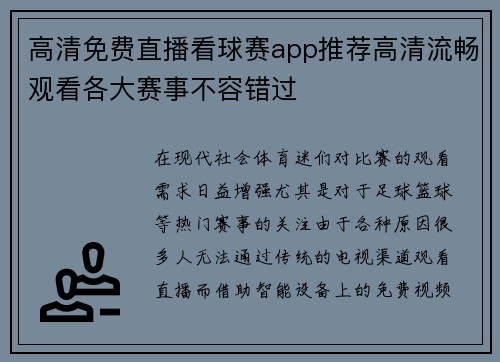 高清免费直播看球赛app推荐高清流畅观看各大赛事不容错过

在现代社会体育迷们对比赛的观看需求日益增强尤其是对于足球篮球等热门赛事的关注由于各种原因很多人无法通过传统的电视渠道观看直播而借助智能设备上的免费视频